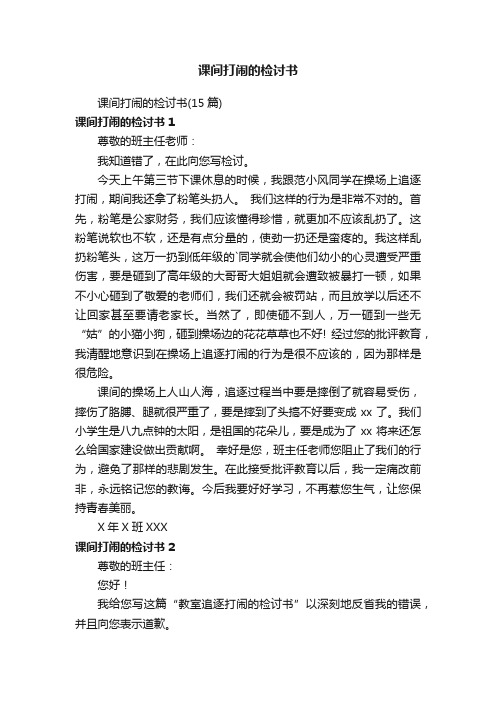 课间打闹的检讨书

课间打闹的检讨书(15 篇)

课间打闹的检讨书 1

尊敬的班主任老师：

我知道错了，在此向您写检讨。

今天上午第三节下课休息的时候，我跟范小风同学在操场上追逐打闹，期间我还拿了粉笔头扔人。 我们这样的行为是非常不对的。首先，粉笔是公家财务，我们应该懂得珍惜，就更加不应该乱扔了。这粉笔说软也不软，还是有点分量的，使劲一扔还是蛮疼的。我这样乱扔粉笔头，这万一扔到低年级的`同学就会使他们幼小的心灵遭受严重伤害，要是砸到了高年级的大哥哥大姐姐就会遭致被暴打一顿，如果不小心砸到了敬爱的老师们，我们还就会被罚站，而且放学以后还不让回家甚至要请老家长。当然了，即使砸不到人，万一砸到一些无“姑”的小猫小狗，砸到操场边的花花草草也不好! 经过您的批评教育，我清醒地意识到在操场上追逐打闹的行为是很不应该的，因为那样是很危险。

课间的操场上人山人海，追逐过程当中要是摔倒了就容易受伤，摔伤了胳膊、腿就很严重了，要是摔到了头搞不好要变成 xx 了。我们小学生是八九点钟的太阳，是祖国的花朵儿，要是成为了 xx 将来还怎么给国家建设做出贡献啊。 幸好是您，班主任老师您阻止了我们的行为，避免了那样的悲剧发生。在此接受批评教育以后，我一定痛改前非，永远铭记您的教诲。今后我要好好学习，不再惹您生气，让您保持青春美丽。

X 年 X 班 XXX

课间打闹的检讨书 2

尊敬的班主任：

您好！

我给您写这篇“教室追逐打闹的检讨书”以深刻地反省我的错误，并且向您表示道歉。